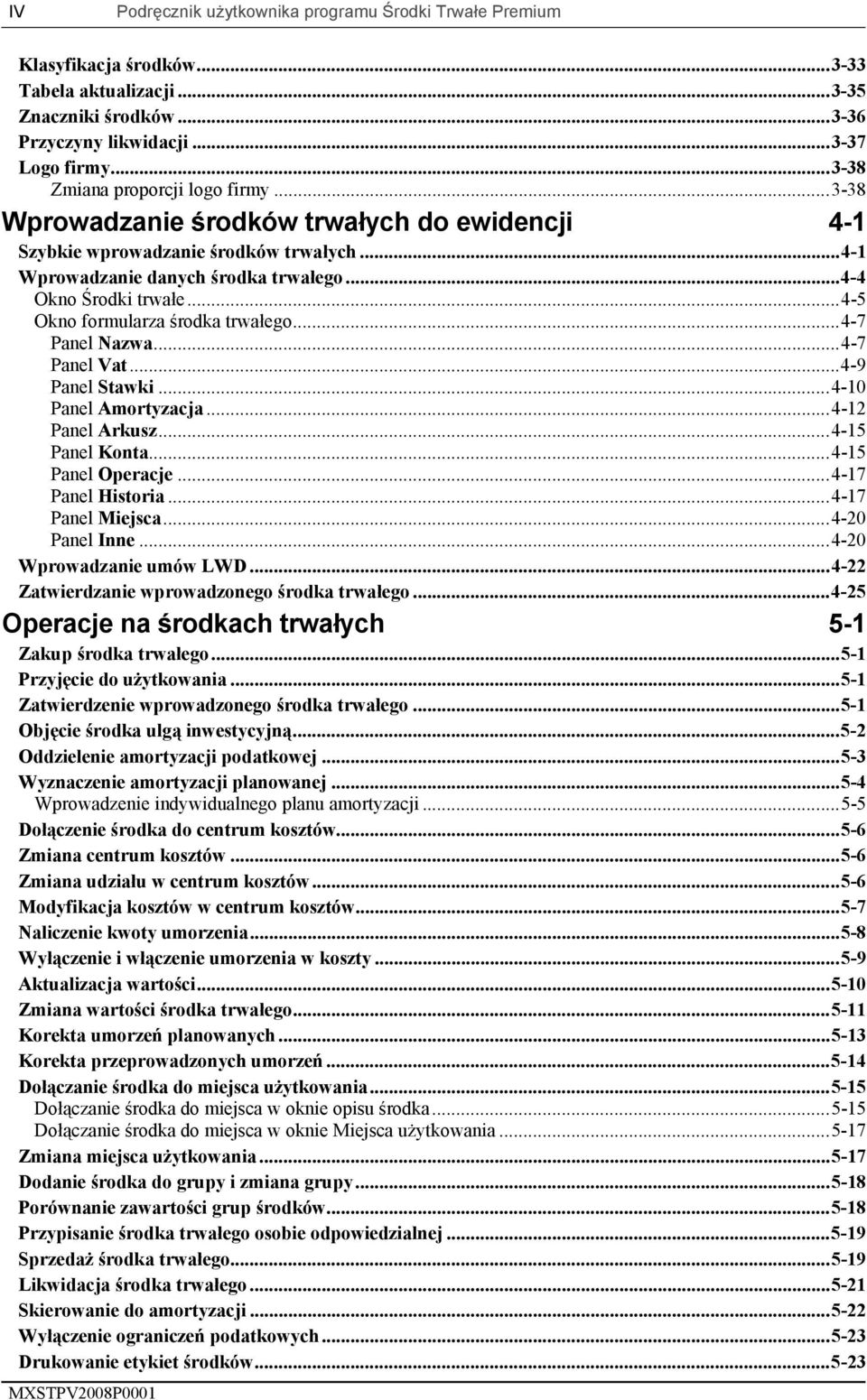 IV Podręcznik użytkownika programu Środki Trwałe Premium

Klasyfikacja środków...3-33
Tabela aktualizacji...3-35
Znaczniki środków...3-36
Przyczyny likwidacji...3-37
Logo firmy...3-38
Zmiana proporcji logo firmy...3-38

Wprowadzanie środków trwałych do ewidencji 4-1
Szybkie wprowadzanie środków trwałych...4-1
Wprowadzanie danych środka trwałego...4-4
Okno Środki trwałe...4-5
Okno formularza środka trwałego...4-7
Panel Nazwa...4-7
Panel Vat...4-9
Panel Stawki...4-10
Panel Amortyzacja...4-12
Panel Arkusz...4-15
Panel Konta...4-15
Panel Operacje...4-17
Panel Historia...4-17
Panel Miejsca...4-20
Panel Inne...4-20
Wprowadzanie umów LWD...4-22
Zatwierdzanie wprowadzonego środka trwałego...4-25

Operacje na środkach trwałych 5-1
Zakup środka trwałego...5-1
Przyjęcie do użytkowania...5-1
Zatwierdzenie wprowadzonego środka trwałego...5-1
Objęcie środka ulgą inwestycyjną...5-2
Oddzielenie amortyzacji podatkowej...5-3
Wyznaczenie amortyzacji planowanej...5-4
Wprowadzenie indywidualnego planu amortyzacji...5-5
Dołączenie środka do centrum kosztów...5-6
Zmiana centrum kosztów...5-6
Zmiana udziału w centrum kosztów...5-6
Modyfikacja kosztów w centrum kosztów...5-7
Naliczenie kwoty umorzenia...5-8
Wyłączenie i włączenie umorzenia w koszty...5-9
Aktualizacja wartości...5-10
Zmiana wartości środka trwałego...5-11
Korekta umorzeń planowanych...5-13
Korekta przeprowadzonych umorzeń...5-14
Dołączanie środka do miejsca użytkowania...5-15
Dołączanie środka do miejsca w oknie opisu środka...5-15
Dołączanie środka do miejsca w oknie Miejsca użytkowania...5-17
Zmiana miejsca użytkowania...5-17
Dodanie środka do grupy i zmiana grupy...5-18
Porównanie zawartości grup środków...5-18
Przypisanie środka trwałego osobie odpowiedzialnej...5-19
Sprzedaż środka trwałego...5-19
Likwidacja środka trwałego...5-21
Skierowanie do amortyzacji...5-22
Wyłączenie ograniczeń podatkowych...5-23
Drukowanie etykiet środków...5-23

MXSTPV2008P0001